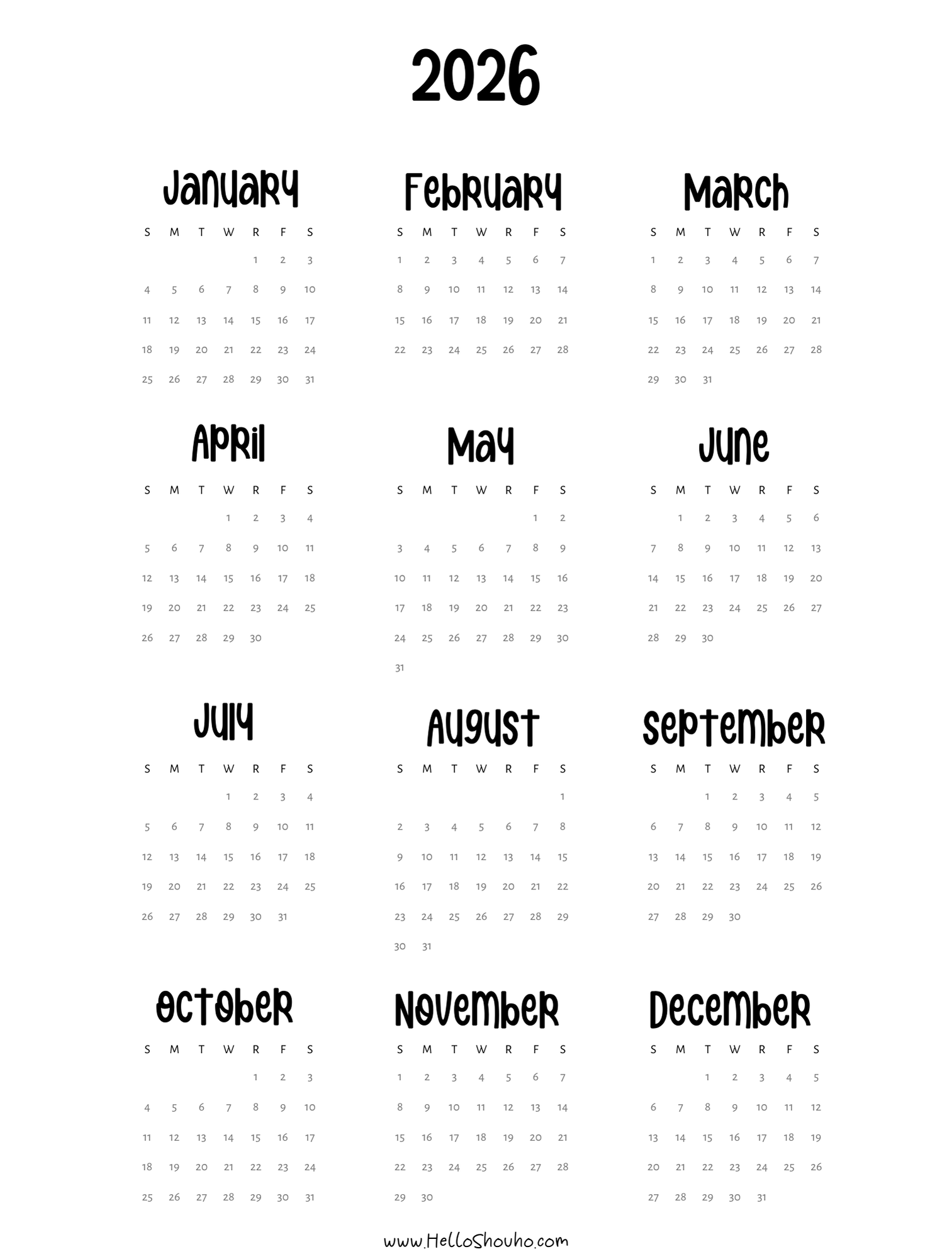 2026

January

| S | M | T | W | R | F | S |
|---|---|---|---|---|---|---|
| | | | | 1 | 2 | 3 |
| 4 | 5 | 6 | 7 | 8 | 9 | 10 |
| 11 | 12 | 13 | 14 | 15 | 16 | 17 |
| 18 | 19 | 20 | 21 | 22 | 23 | 24 |
| 25 | 26 | 27 | 28 | 29 | 30 | 31 |

February

| S | M | T | W | R | F | S |
|---|---|---|---|---|---|---|
| 1 | 2 | 3 | 4 | 5 | 6 | 7 |
| 8 | 9 | 10 | 11 | 12 | 13 | 14 |
| 15 | 16 | 17 | 18 | 19 | 20 | 21 |
| 22 | 23 | 24 | 25 | 26 | 27 | 28 |

March

| S | M | T | W | R | F | S |
|---|---|---|---|---|---|---|
| 1 | 2 | 3 | 4 | 5 | 6 | 7 |
| 8 | 9 | 10 | 11 | 12 | 13 | 14 |
| 15 | 16 | 17 | 18 | 19 | 20 | 21 |
| 22 | 23 | 24 | 25 | 26 | 27 | 28 |
| 29 | 30 | 31 | | | | |

April

| S | M | T | W | R | F | S |
|---|---|---|---|---|---|---|
| | | | 1 | 2 | 3 | 4 |
| 5 | 6 | 7 | 8 | 9 | 10 | 11 |
| 12 | 13 | 14 | 15 | 16 | 17 | 18 |
| 19 | 20 | 21 | 22 | 23 | 24 | 25 |
| 26 | 27 | 28 | 29 | 30 | | |

May

| S | M | T | W | R | F | S |
|---|---|---|---|---|---|---|
| | | | | | 1 | 2 |
| 3 | 4 | 5 | 6 | 7 | 8 | 9 |
| 10 | 11 | 12 | 13 | 14 | 15 | 16 |
| 17 | 18 | 19 | 20 | 21 | 22 | 23 |
| 24 | 25 | 26 | 27 | 28 | 29 | 30 |
| 31 | | | | | | |

June

| S | M | T | W | R | F | S |
|---|---|---|---|---|---|---|
| | 1 | 2 | 3 | 4 | 5 | 6 |
| 7 | 8 | 9 | 10 | 11 | 12 | 13 |
| 14 | 15 | 16 | 17 | 18 | 19 | 20 |
| 21 | 22 | 23 | 24 | 25 | 26 | 27 |
| 28 | 29 | 30 | | | | |

July

| S | M | T | W | R | F | S |
|---|---|---|---|---|---|---|
| | | | 1 | 2 | 3 | 4 |
| 5 | 6 | 7 | 8 | 9 | 10 | 11 |
| 12 | 13 | 14 | 15 | 16 | 17 | 18 |
| 19 | 20 | 21 | 22 | 23 | 24 | 25 |
| 26 | 27 | 28 | 29 | 30 | 31 | |

August

| S | M | T | W | R | F | S |
|---|---|---|---|---|---|---|
| | | | | | | 1 |
| 2 | 3 | 4 | 5 | 6 | 7 | 8 |
| 9 | 10 | 11 | 12 | 13 | 14 | 15 |
| 16 | 17 | 18 | 19 | 20 | 21 | 22 |
| 23 | 24 | 25 | 26 | 27 | 28 | 29 |
| 30 | 31 | | | | | |

September

| S | M | T | W | R | F | S |
|---|---|---|---|---|---|---|
| | | 1 | 2 | 3 | 4 | 5 |
| 6 | 7 | 8 | 9 | 10 | 11 | 12 |
| 13 | 14 | 15 | 16 | 17 | 18 | 19 |
| 20 | 21 | 22 | 23 | 24 | 25 | 26 |
| 27 | 28 | 29 | 30 | | | |

October

| S | M | T | W | R | F | S |
|---|---|---|---|---|---|---|
| | | | | 1 | 2 | 3 |
| 4 | 5 | 6 | 7 | 8 | 9 | 10 |
| 11 | 12 | 13 | 14 | 15 | 16 | 17 |
| 18 | 19 | 20 | 21 | 22 | 23 | 24 |
| 25 | 26 | 27 | 28 | 29 | 30 | 31 |

November

| S | M | T | W | R | F | S |
|---|---|---|---|---|---|---|
| 1 | 2 | 3 | 4 | 5 | 6 | 7 |
| 8 | 9 | 10 | 11 | 12 | 13 | 14 |
| 15 | 16 | 17 | 18 | 19 | 20 | 21 |
| 22 | 23 | 24 | 25 | 26 | 27 | 28 |
| 29 | 30 | | | | | |

December

| S | M | T | W | R | F | S |
|---|---|---|---|---|---|---|
| | | 1 | 2 | 3 | 4 | 5 |
| 6 | 7 | 8 | 9 | 10 | 11 | 12 |
| 13 | 14 | 15 | 16 | 17 | 18 | 19 |
| 20 | 21 | 22 | 23 | 24 | 25 | 26 |
| 27 | 28 | 29 | 30 | 31 | | |

www.HelloShouho.com